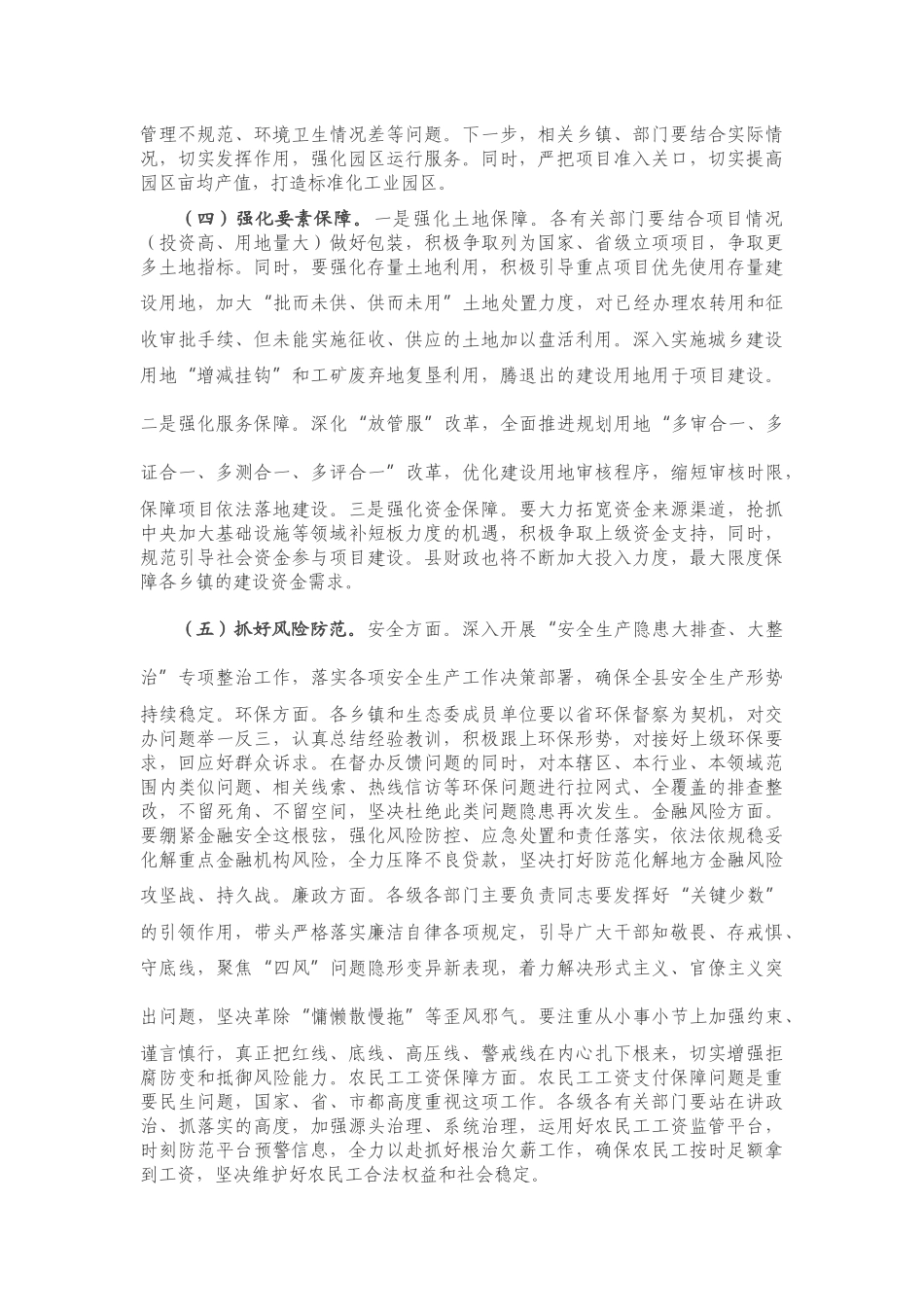 管理不规范、环境卫生情况差等问题。下一步，相关乡镇、部门要结合实际情况，切实发挥作用，强化园区运行服务。同时，严把项目准入关口，切实提高园区亩均产值，打造标准化工业园区。

（四）强化要素保障。一是强化土地保障。各有关部门要结合项目情况（投资高、用地量大）做好包装，积极争取列为国家、省级立项项目，争取更多土地指标。同时，要强化存量土地利用，积极引导重点项目优先使用存量建设用地，加大“批而未供、供而未用”土地处置力度，对已经办理农转用和征收审批手续、但未能实施征收、供应的土地加以盘活利用。深入实施城乡建设用地“增减挂钩”和工矿废弃地复垦利用，腾退出的建设用地用于项目建设。二是强化服务保障。深化“放管服”改革，全面推进规划用地“多审合一、多证合一、多测合一、多评合一”改革，优化建设用地审核程序，缩短审核时限，保障项目依法落地建设。三是强化资金保障。要大力拓宽资金来源渠道，抢抓中央加大基础设施等领域补短板力度的机遇，积极争取上级资金支持，同时，规范引导社会资金参与项目建设。县财政也将不断加大投入力度，最大限度保障各乡镇的建设资金需求。

（五）抓好风险防范。安全方面。深入开展“安全生产隐患大排查、大整治”专项整治工作，落实各项安全生产工作决策部署，确保全县安全生产形势持续稳定。环保方面。各乡镇和生态委成员单位要以省环保督察为契机，对交办问题举一反三，认真总结经验教训，积极跟上环保形势，对接好上级环保要求，回应好群众诉求。在督办反馈问题的同时，对本辖区、本行业、本领域范围内类似问题、相关线索、热线信访等环保问题进行拉网式、全覆盖的排查整改，不留死角、不留空间，坚决杜绝此类问题隐患再次发生。金融风险方面。要绷紧金融安全这根弦，强化风险防控、应急处置和责任落实，依法依规稳妥化解重点金融机构风险，全力压降不良贷款，坚决打好防范化解地方金融风险攻坚战、持久战。廉政方面。各级各部门主要负责同志要发挥好“关键少数”的引领作用，带头严格落实廉洁自律各项规定，引导广大干部知敬畏、存戒惧、守底线，聚焦“四风”问题隐形变异新表现，着力解决形式主义、官僚主义突出问题，坚决革除“慵懒散慢拖”等歪风邪气。要注重从小事小节上加强约束、谨言慎行，真正把红线、底线、高压线、警戒线在内心扎下根来，切实增强拒腐防变和抵御风险能力。农民工工资保障方面。农民工工资支付保障问题是重要民生问题，国家、省、市都高度重视这项工作。各级各有关部门要站在讲政治、抓落实的高度，加强源头治理、系统治理，运用好农民工工资监管平台，时刻防范平台预警信息，全力以赴抓好根治欠薪工作，确保农民工按时足额拿到工资，坚决维护好农民工合法权益和社会稳定。